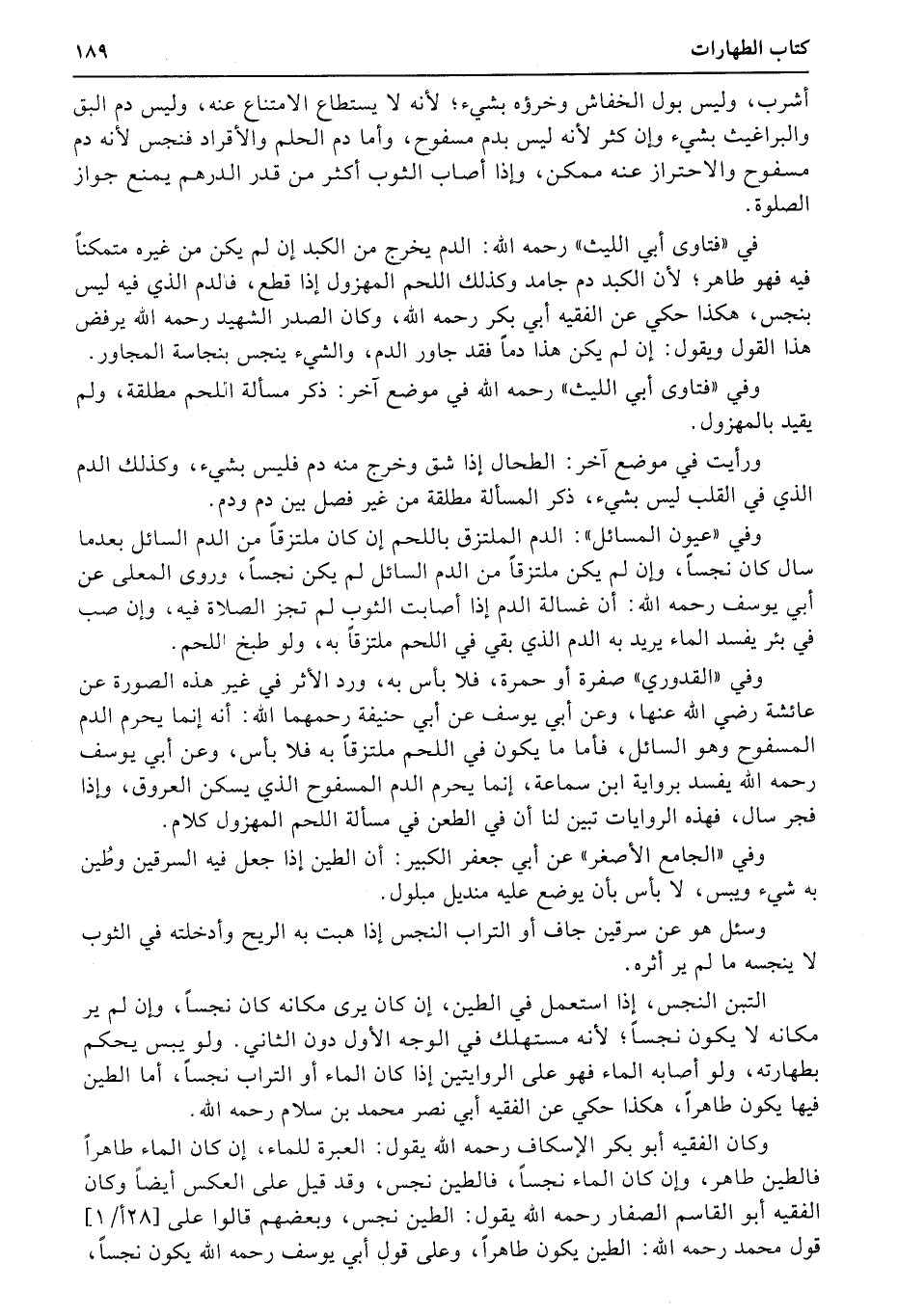 كتاب الطهارات ١٨٩

أشرب، وليس بول الخفاش وخرؤه بشيء؛ لأنه لا يستطاع الامتناع عنه، وليس دم البق والبراغيث بشيء وإن كثر لأنه ليس بدم مسفوح، وأما دم الحلم والأقراد فنجس لأنه دم مسفوح والاحتراز عنه ممكن، وإذا أصاب الثوب أكثر من قدر الدرهم يمنع جواز الصلوة.

في «فتاوى أبي الليث» رحمه الله: الدم يخرج من الكبد إن لم يكن من غيره متمكناً فيه فهو طاهر؛ لأن الكبد دم جامد وكذلك اللحم المهزول إذا قطع، فالدم الذي فيه ليس بنجس، هكذا حكي عن الفقيه أبي بكر رحمه الله، وكان الصدر الشهيد رحمه الله يرفض هذا القول ويقول: إن لم يكن هذا دماً فقد جاور الدم، والشيء ينجس بنجاسة المجاور.

وفي «فتاوى أبي الليث» رحمه الله في موضع آخر: ذكر مسألة اللحم مطلقة، ولم يقيد بالمهزول.

ورأيت في موضع آخر: الطحال إذا شق وخرج منه دم فليس بشيء، وكذلك الدم الذي في القلب ليس بشيء، ذكر المسألة مطلقة من غير فصل بين دم ودم.

وفي «عيون المسائل»: الدم الملتزق باللحم إن كان ملتزقاً من الدم السائل بعدما سال كان نجساً، وإن لم يكن ملتزقاً من الدم السائل لم يكن نجساً، وروى المعلى عن أبي يوسف رحمه الله: أن غسالة الدم إذا أصابت الثوب لم تجز الصلاة فيه، وإن صب في بئر يفسد الماء يريد به الدم الذي بقي في اللحم ملتزقاً به، ولو طبخ اللحم.

وفي «القدوري» صفرة أو حمرة، فلا بأس به، ورد الأثر في غير هذه الصورة عن عائشة رضي الله عنها، وعن أبي يوسف عن أبي حنيفة رحمهما الله: أنه إنما يحرم الدم المسفوح وهو السائل، فأما ما يكون في اللحم ملتزقاً به فلا بأس، وعن أبي يوسف رحمه الله يفسد برواية ابن سماعة، إنما يحرم الدم المسفوح الذي يسكن العروق، وإذا فجر سال، فهذه الروايات تبين لنا أن في الطعن في مسألة اللحم المهزول كلام.

وفي «الجامع الأصغر» عن أبي جعفر الكبير: أن الطين إذا جعل فيه السرقين وطُين به شيء ويبس، لا بأس بأن يوضع عليه منديل مبلول.

وسئل هو عن سرقين جاف أو التراب النجس إذا هبت به الريح وأدخلته في الثوب لا ينجسه ما لم ير أثره.

التبن النجس، إذا استعمل في الطين، إن كان يرى مكانه كان نجساً، وإن لم ير مكانه لا يكون نجساً؛ لأنه مستهلك في الوجه الأول دون الثاني. ولو يبس يحكم بطهارته، ولو أصابه الماء فهو على الروايتين إذا كان الماء أو التراب نجساً، أما الطين فيها يكون طاهراً، هكذا حكي عن الفقيه أبي نصر محمد بن سلام رحمه الله.

وكان الفقيه أبو بكر الإسكاف رحمه الله يقول: العبرة للماء، إن كان الماء طاهراً فالطين طاهر، وإن كان الماء نجساً، فالطين نجس، وقد قيل على العكس أيضاً وكان الفقيه أبو القاسم الصفار رحمه الله يقول: الطين نجس، وبعضهم قالوا على [٢٨أ/١] قول محمد رحمه الله: الطين يكون طاهراً، وعلى قول أبي يوسف رحمه الله يكون نجساً،